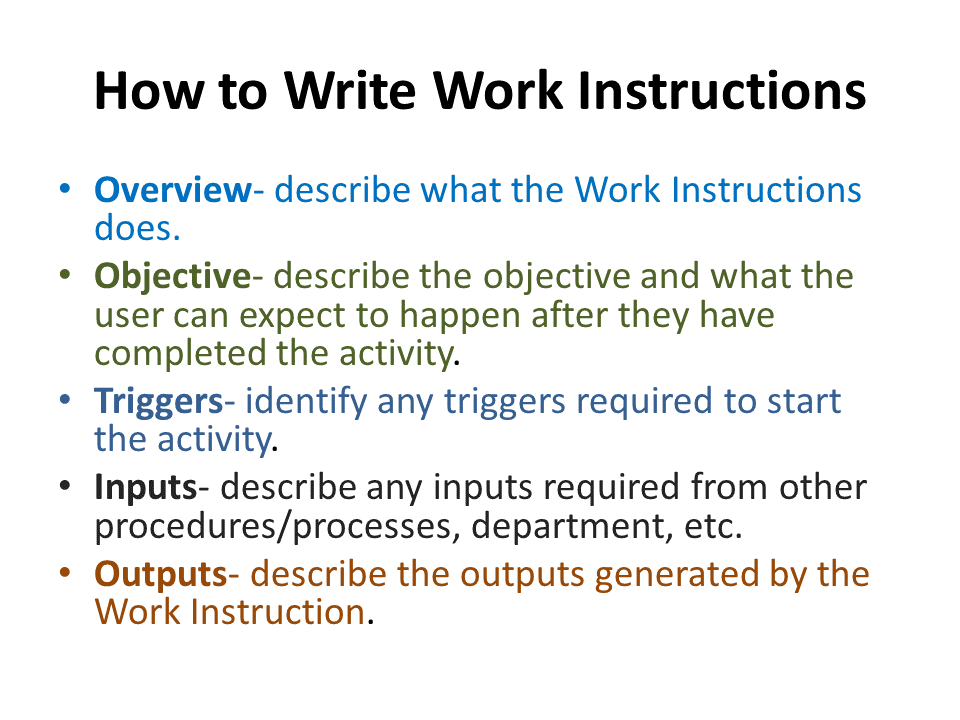 How to Write Work Instructions

• Overview- describe what the Work Instructions does.
• Objective- describe the objective and what the user can expect to happen after they have completed the activity.
• Triggers- identify any triggers required to start the activity.
• Inputs- describe any inputs required from other procedures/processes, department, etc.
• Outputs- describe the outputs generated by the Work Instruction.